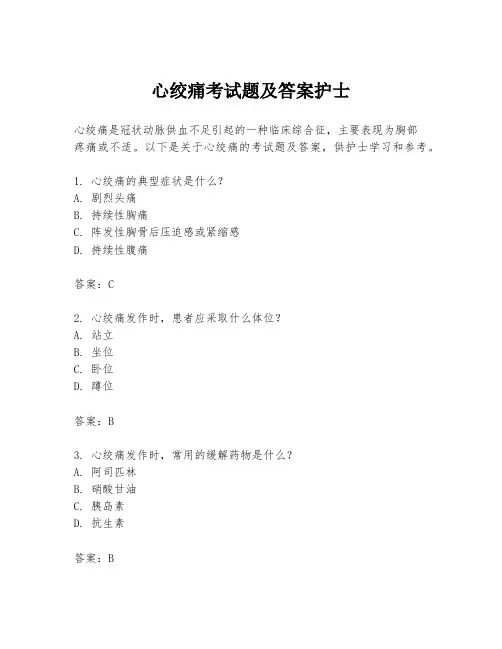 心绞痛考试题及答案护士

心绞痛是冠状动脉供血不足引起的一种临床综合征，主要表现为胸部疼痛或不适。以下是关于心绞痛的考试题及答案，供护士学习和参考。

1. 心绞痛的典型症状是什么？
A. 剧烈头痛
B. 持续性胸痛
C. 阵发性胸骨后压迫感或紧缩感
D. 持续性腹痛

答案：C

2. 心绞痛发作时，患者应采取什么体位？
A. 站立
B. 坐位
C. 卧位
D. 蹲位

答案：B

3. 心绞痛发作时，常用的缓解药物是什么？
A. 阿司匹林
B. 硝酸甘油
C. 胰岛素
D. 抗生素

答案：B